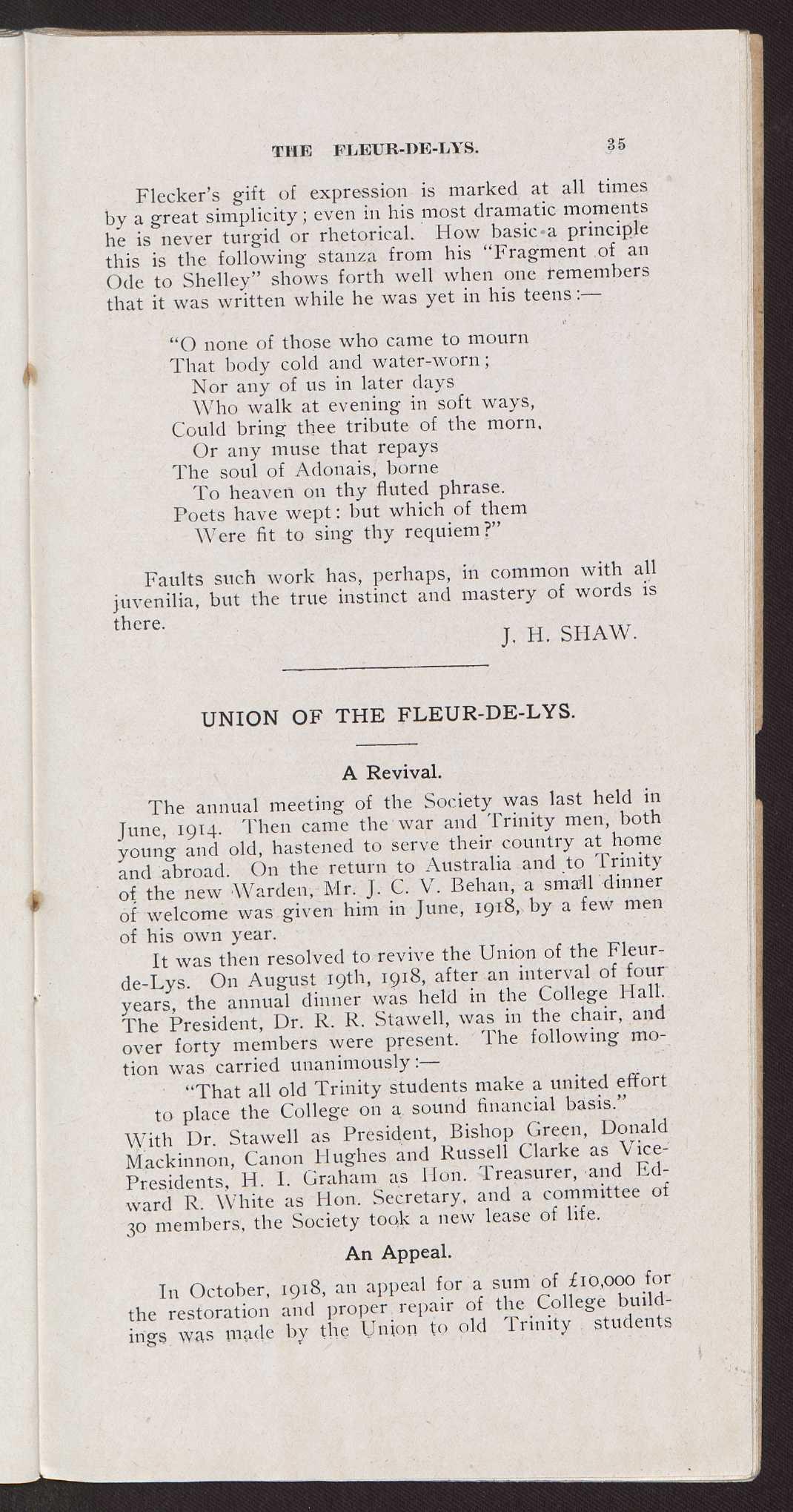 THE FLEUR-DE-LYS. 35

Flecker's gift of expression is marked at all times by a great simplicity; even in his most dramatic moments he is never turgid or rhetorical. How basic a principle this is the following stanza from his "Fragment of an Ode to Shelley" shows forth well when one remembers that it was written while he was yet in his teens:—

"O none of those who came to mourn
That body cold and water-worn;
Nor any of us in later days
Who walk at evening in soft ways,
Could bring thee tribute of the morn,
Or any muse that repays
The soul of Adonais, borne
To heaven on thy fluted phrase.
Poets have wept: but which of them
Were fit to sing thy requiem?"

Faults such work has, perhaps, in common with all juvenilia, but the true instinct and mastery of words is there.

J. H. SHAW.

UNION OF THE FLEUR-DE-LYS.

A Revival.

The annual meeting of the Society was last held in June, 1914. Then came the war and Trinity men, both young and old, hastened to serve their country at home and abroad. On the return to Australia and to Trinity of the new Warden, Mr. J. C. V. Behan, a small dinner of welcome was given him in June, 1918, by a few men of his own year.

It was then resolved to revive the Union of the Fleur-de-Lys. On August 19th, 1918, after an interval of four years, the annual dinner was held in the College Hall. The President, Dr. R. R. Stawell, was in the chair, and over forty members were present. The following motion was carried unanimously:—

"That all old Trinity students make a united effort to place the College on a sound financial basis."

With Dr. Stawell as President, Bishop Green, Donald Mackinnon, Canon Hughes and Russell Clarke as Vice-Presidents, H. I. Graham as Hon. Treasurer, and Edward R. White as Hon. Secretary, and a committee of 30 members, the Society took a new lease of life.

An Appeal.

In October, 1918, an appeal for a sum of £10,000 for the restoration and proper repair of the College buildings was made by the Union to old Trinity students